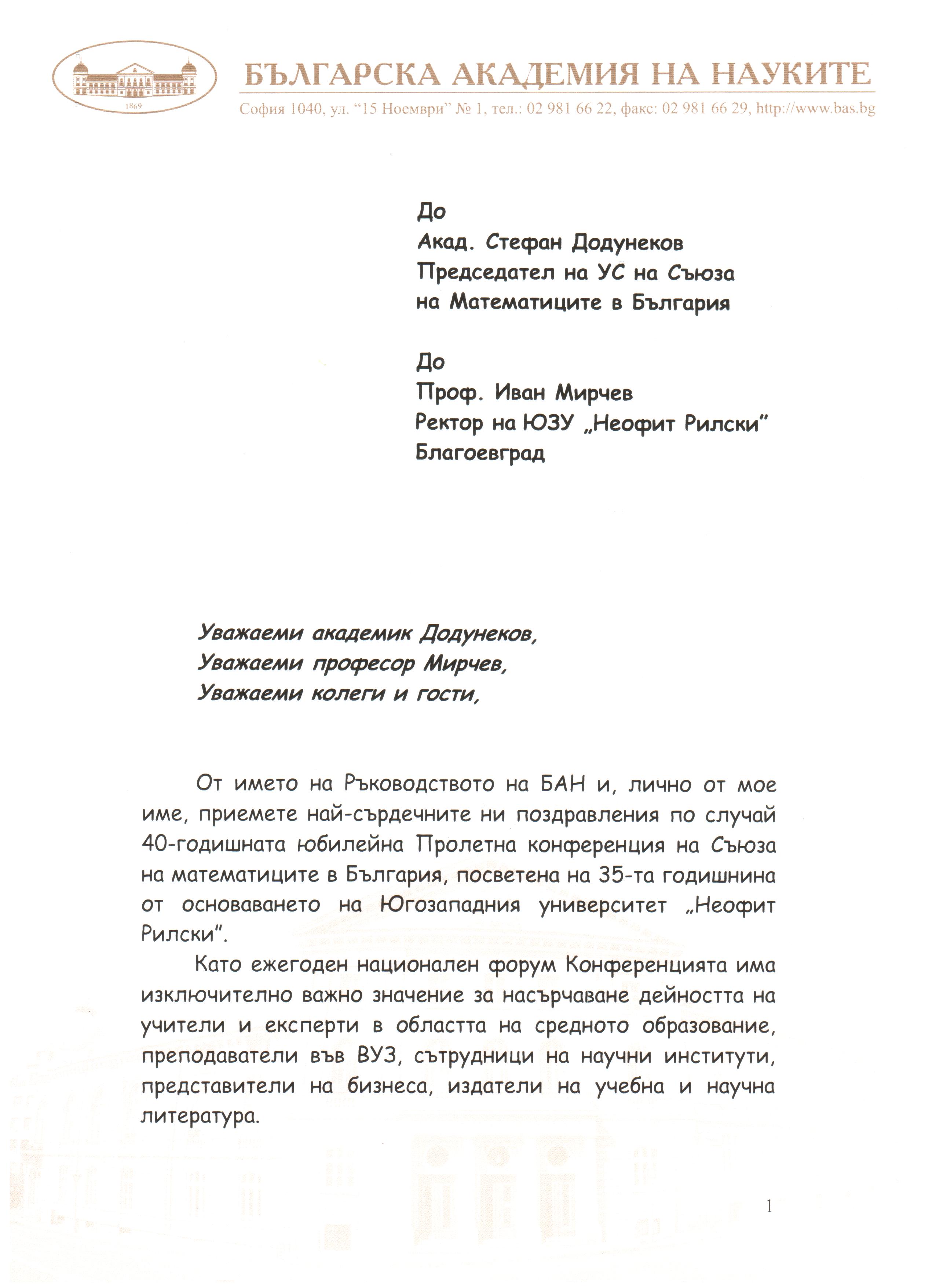 1869

БЪЛГАРСКА АКАДЕМИЯ НА НАУКИТЕ
София 1040, ул. "15 Ноември" № 1, тел.: 02 981 66 22, факс: 02 981 66 29, http://www.bas.bg

До
Акад. Стефан Додунеков
Председател на УС на Съюза на Математиците в България

До
Проф. Иван Мирчев
Ректор на ЮЗУ „Неофит Рилски"
Благоевград

Уважаеми академик Додунеков,
Уважаеми професор Мирчев,
Уважаеми колеги и гости,

От името на Ръководството на БАН и, лично от мое име, приемете най-сърдечните ни поздравления по случай 40-годишната юбилейна Пролетна конференция на Съюза на математиците в България, посветена на 35-та годишнина от основаването на Югозападния университет „Неофит Рилски".

Като ежегоден национален форум Конференцията има изключително важно значение за насърчаване дейността на учители и експерти в областта на средното образование, преподаватели във ВУЗ, сътрудници на научни институти, представители на бизнеса, издатели на учебна и научна литература.

1